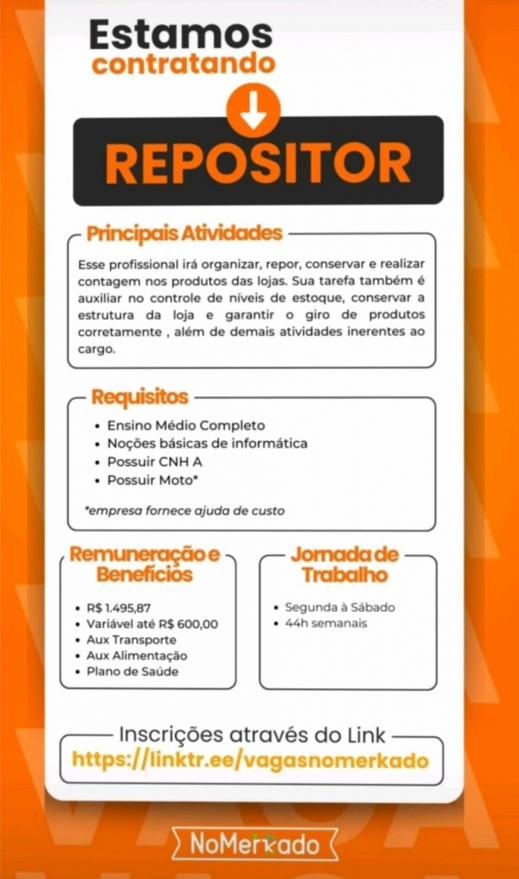 Estamos
contratando

REPOSITOR

Principais Atividades

Esse profissional irá organizar, repor, conservar e realizar contagem nos produtos das lojas. Sua tarefa também é auxiliar no controle de níveis de estoque, conservar a estrutura da loja e garantir o giro de produtos corretamente , além de demais atividades inerentes ao cargo.

Requisitos

• Ensino Médio Completo
• Noções básicas de informática
• Possuir CNH A
• Possuir Moto*

*empresa fornece ajuda de custo

Remuneração e Benefícios

• R$ 1.495,87
• Variável até R$ 600,00
• Aux Transporte
• Aux Alimentação
• Plano de Saúde

Jornada de Trabalho

• Segunda à Sábado
• 44h semanais

Inscrições através do Link
https://linktr.ee/vagasnomerkado

NoMerkado